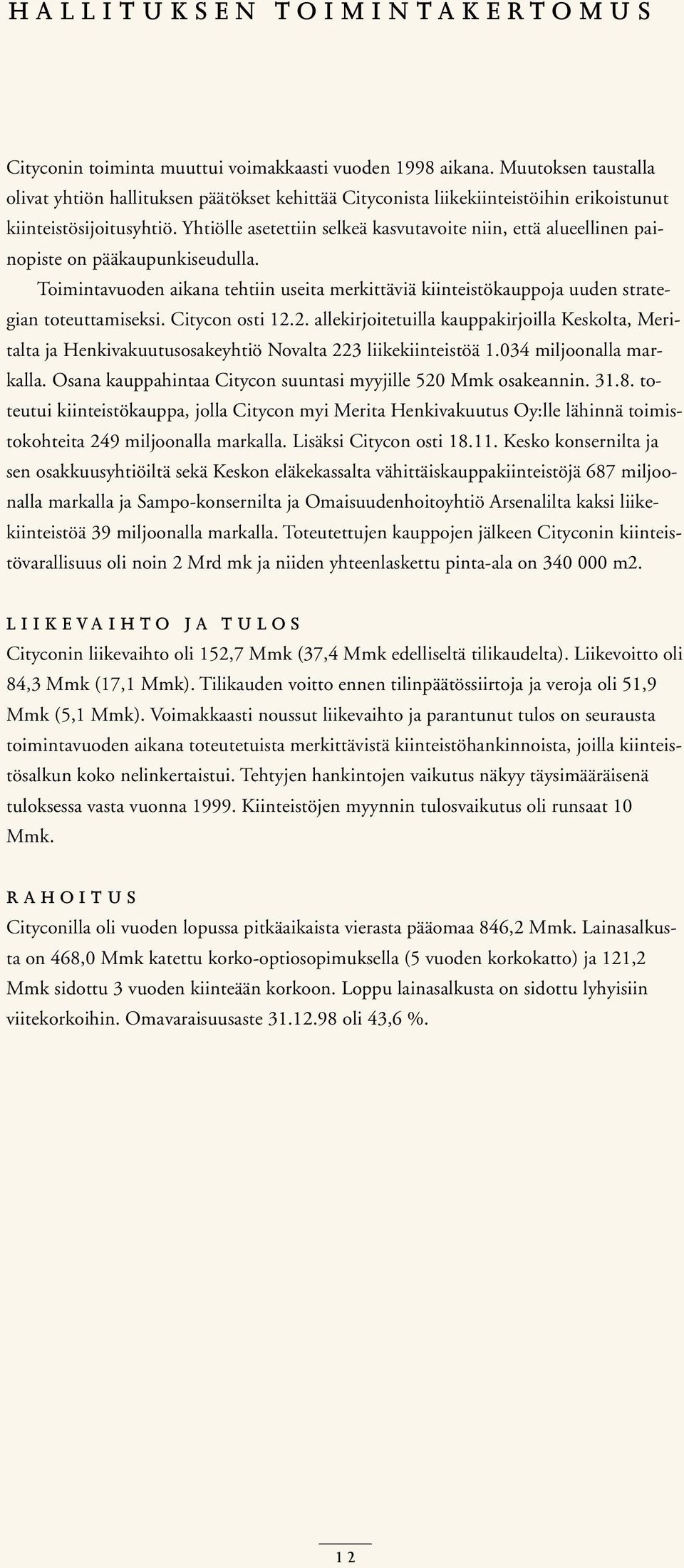 HALLITUKSEN TOIMINTAKERTOMUS

Cityconin toiminta muuttui voimakkaasti vuoden 1998 aikana. Muutoksen taustalla olivat yhtiön hallituksen päätökset kehittää Cityconista liikekiinteistöihin erikoistunut kiinteistösijoitusyhtiö. Yhtiölle asetettiin selkeä kasvutavoite niin, että alueellinen painopiste on pääkaupunkiseudulla.

Toimintavuoden aikana tehtiin useita merkittäviä kiinteistökauppoja uuden strategian toteuttamiseksi. Citycon osti 12.2. allekirjoitetuilla kauppakirjoilla Keskolta, Meritalta ja Henkivakuutusosakeyhtiö Novalta 223 liikekiinteistöä 1.034 miljoonalla markalla. Osana kauppahintaa Citycon suuntasi myyjille 520 Mmk osakeannin. 31.8. toteutui kiinteistökauppa, jolla Citycon myi Merita Henkivakuutus Oy:lle lähinnä toimistokohteita 249 miljoonalla markalla. Lisäksi Citycon osti 18.11. Kesko konsernilta ja sen osakkuusyhtiöiltä sekä Keskon eläkekassalta vähittäiskauppakiinteistöjä 687 miljoonalla markalla ja Sampo-konsernilta ja Omaisuudenhoitoyhtiö Arsenalilta kaksi liikekiinteistöä 39 miljoonalla markalla. Toteutettujen kauppojen jälkeen Cityconin kiinteistövarallisuus oli noin 2 Mrd mk ja niiden yhteenlaskettu pinta-ala on 340 000 m2.

LIIKEVAIHTO JA TULOS
Cityconin liikevaihto oli 152,7 Mmk (37,4 Mmk edelliseltä tilikaudelta). Liikevoitto oli 84,3 Mmk (17,1 Mmk). Tilikauden voitto ennen tilinpäätössiirtoja ja veroja oli 51,9 Mmk (5,1 Mmk). Voimakkaasti noussut liikevaihto ja parantunut tulos on seurausta toimintavuoden aikana toteutetuista merkittävistä kiinteistöhankinnoista, joilla kiinteistösalkun koko nelinkertaistui. Tehtyjen hankintojen vaikutus näkyy täysimääräisenä tuloksessa vasta vuonna 1999. Kiinteistöjen myynnin tulosvaikutus oli runsaat 10 Mmk.

RAHOITUS
Cityconilla oli vuoden lopussa pitkäaikaista vierasta pääomaa 846,2 Mmk. Lainasalkusta on 468,0 Mmk katettu korko-optiosopimuksella (5 vuoden korkokatto) ja 121,2 Mmk sidottu 3 vuoden kiinteään korkoon. Loppu lainasalkusta on sidottu lyhyisiin viitekorkoihin. Omavaraisuusaste 31.12.98 oli 43,6 %.

12